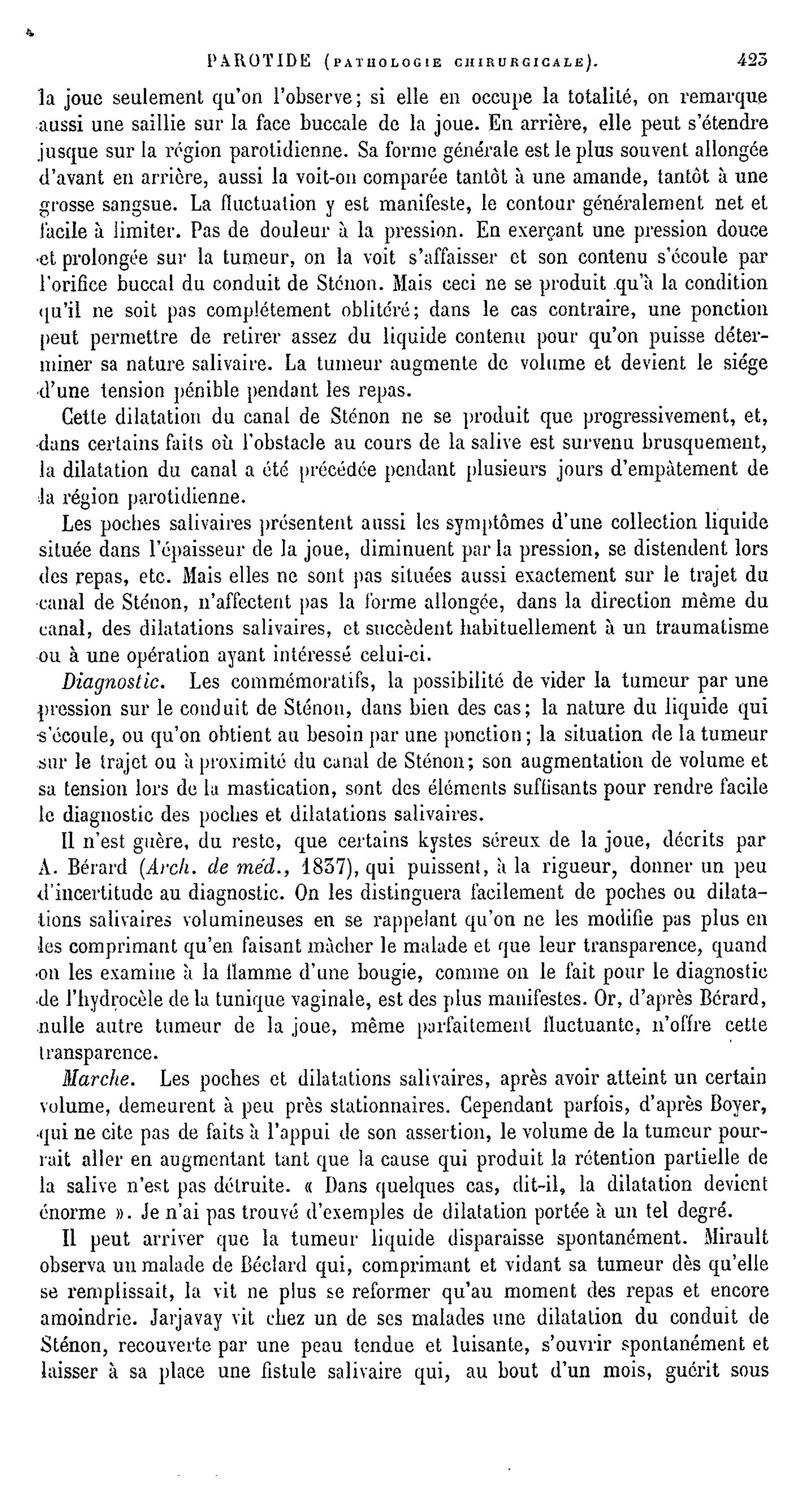 PAROTIDE (PATHOLOGIE CHIRURGICALE). 423

la joue seulement qu'on l'observe; si elle en occupe la totalité, on remarque aussi une saillie sur la face buccale de la joue. En arrière, elle peut s'étendre jusque sur la région parotidienne. Sa forme générale est le plus souvent allongée d'avant en arrière, aussi la voit-on comparée tantôt à une amande, tantôt à une grosse sangsue. La fluctuation y est manifeste, le contour généralement net et facile à limiter. Pas de douleur à la pression. En exerçant une pression douce et prolongée sur la tumeur, on la voit s'affaisser et son contenu s'écoule par l'orifice buccal du conduit de Sténon. Mais ceci ne se produit qu'à la condition qu'il ne soit pas complétement oblitéré; dans le cas contraire, une ponction peut permettre de retirer assez du liquide contenu pour qu'on puisse déterminer sa nature salivaire. La tumeur augmente de volume et devient le siége d'une tension pénible pendant les repas.

Cette dilatation du canal de Sténon ne se produit que progressivement, et, dans certains faits où l'obstacle au cours de la salive est survenu brusquement, la dilatation du canal a été précédée pendant plusieurs jours d'empâtement de la région parotidienne.

Les poches salivaires présentent aussi les symptômes d'une collection liquide située dans l'épaisseur de la joue, diminuent par la pression, se distendent lors des repas, etc. Mais elles ne sont pas situées aussi exactement sur le trajet du canal de Sténon, n'affectent pas la forme allongée, dans la direction même du canal, des dilatations salivaires, et succèdent habituellement à un traumatisme ou à une opération ayant intéressé celui-ci.

Diagnostic. Les commémoratifs, la possibilité de vider la tumeur par une pression sur le conduit de Sténon, dans bien des cas; la nature du liquide qui s'écoule, ou qu'on obtient au besoin par une ponction; la situation de la tumeur sur le trajet ou à proximité du canal de Sténon; son augmentation de volume et sa tension lors de la mastication, sont des éléments suffisants pour rendre facile le diagnostic des poches et dilatations salivaires.

Il n'est guère, du reste, que certains kystes séreux de la joue, décrits par A. Bérard (Arch. de méd., 1837), qui puissent, à la rigueur, donner un peu d'incertitude au diagnostic. On les distinguera facilement de poches ou dilatations salivaires volumineuses en se rappelant qu'on ne les modifie pas plus en les comprimant qu'en faisant mâcher le malade et que leur transparence, quand on les examine à la flamme d'une bougie, comme on le fait pour le diagnostic de l'hydrocèle de la tunique vaginale, est des plus manifestes. Or, d'après Bérard, nulle autre tumeur de la joue, même parfaitement fluctuante, n'offre cette transparence.

Marche. Les poches et dilatations salivaires, après avoir atteint un certain volume, demeurent à peu près stationnaires. Cependant parfois, d'après Boyer, qui ne cite pas de faits à l'appui de son assertion, le volume de la tumeur pourrait aller en augmentant tant que la cause qui produit la rétention partielle de la salive n'est pas détruite. « Dans quelques cas, dit-il, la dilatation devient énorme ». Je n'ai pas trouvé d'exemples de dilatation portée à un tel degré.

Il peut arriver que la tumeur liquide disparaisse spontanément. Mirault observa un malade de Béclard qui, comprimant et vidant sa tumeur dès qu'elle se remplissait, la vit ne plus se reformer qu'au moment des repas et encore amoindrie. Jarjavay vit chez un de ses malades une dilatation du conduit de Sténon, recouverte par une peau tendue et luisante, s'ouvrir spontanément et laisser à sa place une fistule salivaire qui, au bout d'un mois, guérit sous